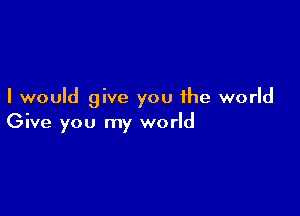 I would give you the world
Give you my world